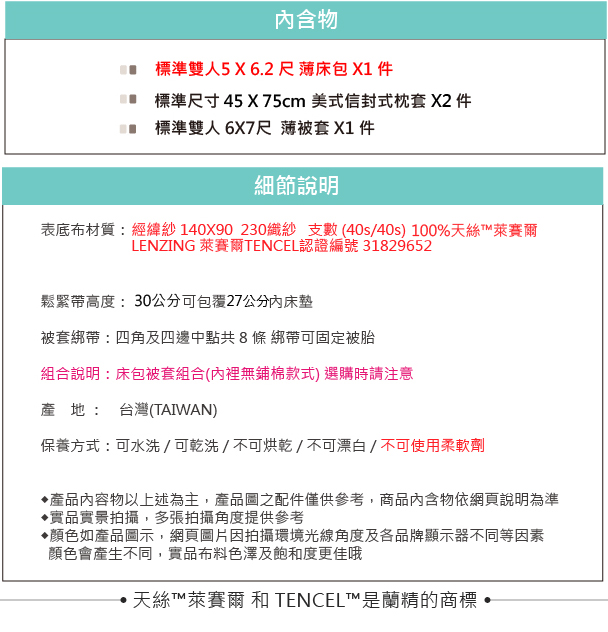 內含物

標準雙人5 X 6.2 尺 薄床包 X1 件

標準尺寸 45 X 75cm 美式信封式枕套 X2 件

標準雙人 6X7尺 薄被套 X1 件

細節說明

表底布材質：經緯紗 140X90 230織紗 支數 (40s/40s) 100%天絲™萊賽爾 LENZING 萊賽爾TENCEL認證編號 31829652

鬆緊帶高度： 30公分可包覆27公分內床墊

被套綁帶：四角及四邊中點共 8 條 綁帶可固定被胎

組合說明：床包被套組合(內裡無鋪棉款式) 選購時請注意

產 地： 台灣(TAIWAN)

保養方式：可水洗 / 可乾洗 / 不可烘乾 / 不可漂白 / 不可使用柔軟劑

◆產品內容物以上述為主，產品圖之配件僅供參考，商品內含物依網頁說明為準
◆實品實景拍攝，多張拍攝角度提供參考
◆顏色如產品圖示，網頁圖片因拍攝環境光線角度及各品牌顯示器不同等因素 顏色會產生不同，實品布料色澤及飽和度更佳哦

• 天絲™萊賽爾 和 TENCEL™是蘭精的商標 •